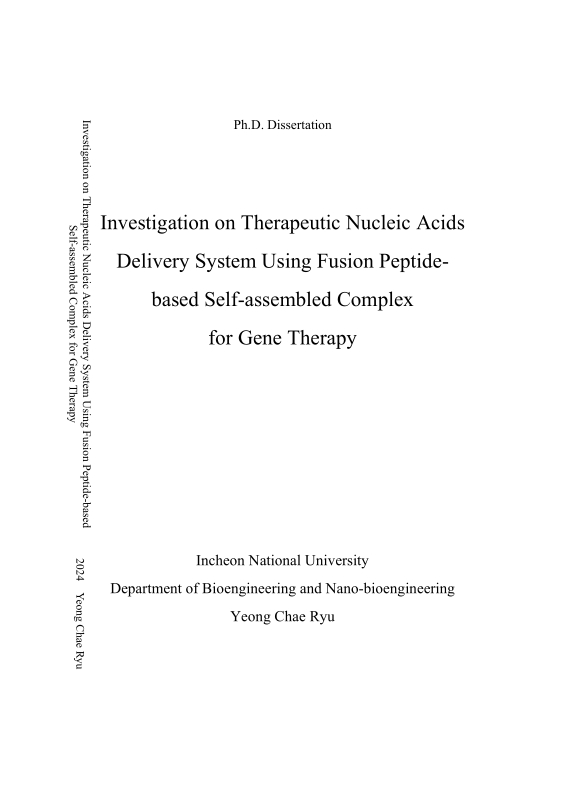 Investigation on Therapeutic Nucleic Acids Delivery System Using Fusion Peptide-based Self-assembled Complex for Gene Therapy

2024 Yeong Chae Ryu

Ph.D. Dissertation

Investigation on Therapeutic Nucleic Acids Delivery System Using Fusion Peptide-based Self-assembled Complex for Gene Therapy

Incheon National University
Department of Bioengineering and Nano-bioengineering
Yeong Chae Ryu